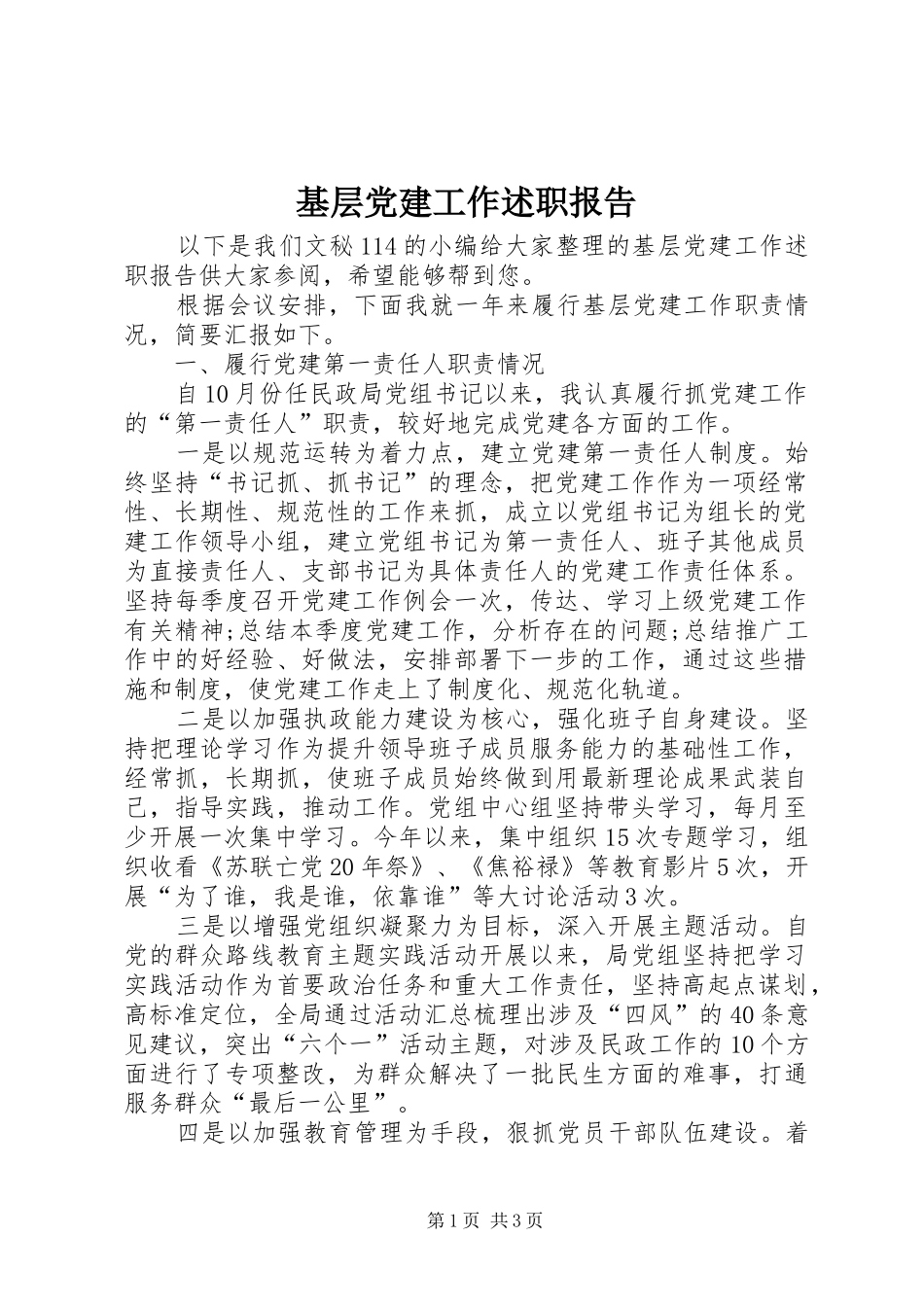 基层党建工作述职报告

以下是我们文秘114的小编给大家整理的基层党建工作述职报告供大家参阅，希望能够帮到您。

根据会议安排，下面我就一年来履行基层党建工作职责情况，简要汇报如下。

一、履行党建第一责任人职责情况

自10月份任民政局党组书记以来，我认真履行抓党建工作的“第一责任人”职责，较好地完成党建各方面的工作。

一是以规范运转为着力点，建立党建第一责任人制度。始终坚持“书记抓、抓书记”的理念，把党建工作作为一项经常性、长期性、规范性的工作来抓，成立以党组书记为组长的党建工作领导小组，建立党组书记为第一责任人、班子其他成员为直接责任人、支部书记为具体责任人的党建工作责任体系。坚持每季度召开党建工作例会一次，传达、学习上级党建工作有关精神;总结本季度党建工作，分析存在的问题;总结推广工作中的好经验、好做法，安排部署下一步的工作，通过这些措施和制度，使党建工作走上了制度化、规范化轨道。

二是以加强执政能力建设为核心，强化班子自身建设。坚持把理论学习作为提升领导班子成员服务能力的基础性工作，经常抓，长期抓，使班子成员始终做到用最新理论成果武装自己，指导实践，推动工作。党组中心组坚持带头学习，每月至少开展一次集中学习。今年以来，集中组织15次专题学习，组织收看《苏联亡党20年祭》、《焦裕禄》等教育影片5次，开展“为了谁，我是谁，依靠谁”等大讨论活动3次。

三是以增强党组织凝聚力为目标，深入开展主题活动。自党的群众路线教育主题实践活动开展以来，局党组坚持把学习实践活动作为首要政治任务和重大工作责任，坚持高起点谋划，高标准定位，全局通过活动汇总梳理出涉及“四风”的40条意见建议，突出“六个一”活动主题，对涉及民政工作的10个方面进行了专项整改，为群众解决了一批民生方面的难事，打通服务群众“最后一公里”。

四是以加强教育管理为手段，狠抓党员干部队伍建设。着

第1页 共3页